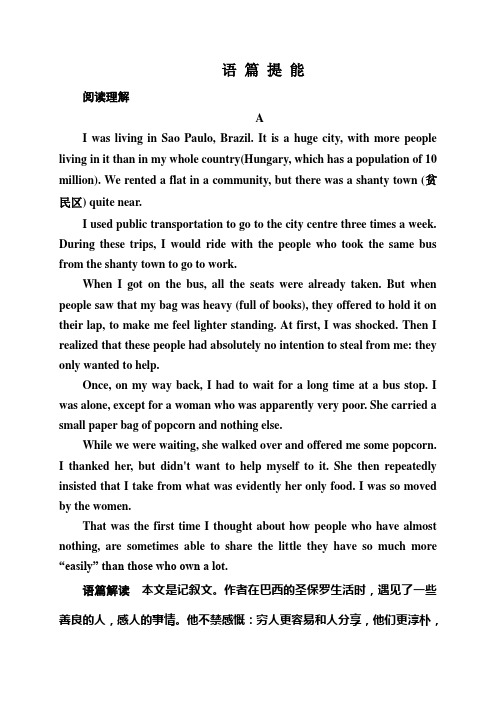 语 篇 提 能

阅读理解

A

I was living in Sao Paulo, Brazil. It is a huge city, with more people living in it than in my whole country(Hungary, which has a population of 10 million). We rented a flat in a community, but there was a shanty town (贫民区) quite near.

I used public transportation to go to the city centre three times a week. During these trips, I would ride with the people who took the same bus from the shanty town to go to work.

When I got on the bus, all the seats were already taken. But when people saw that my bag was heavy (full of books), they offered to hold it on their lap, to make me feel lighter standing. At first, I was shocked. Then I realized that these people had absolutely no intention to steal from me: they only wanted to help.

Once, on my way back, I had to wait for a long time at a bus stop. I was alone, except for a woman who was apparently very poor. She carried a small paper bag of popcorn and nothing else.

While we were waiting, she walked over and offered me some popcorn. I thanked her, but didn't want to help myself to it. She then repeatedly insisted that I take from what was evidently her only food. I was so moved by the women.

That was the first time I thought about how people who have almost nothing, are sometimes able to share the little they have so much more "easily" than those who own a lot.

语篇解读 本文是记叙文。作者在巴西的圣保罗生活时，遇见了一些善良的人，感人的事情。他不禁感慨：穷人更容易和人分享，他们更淳朴，